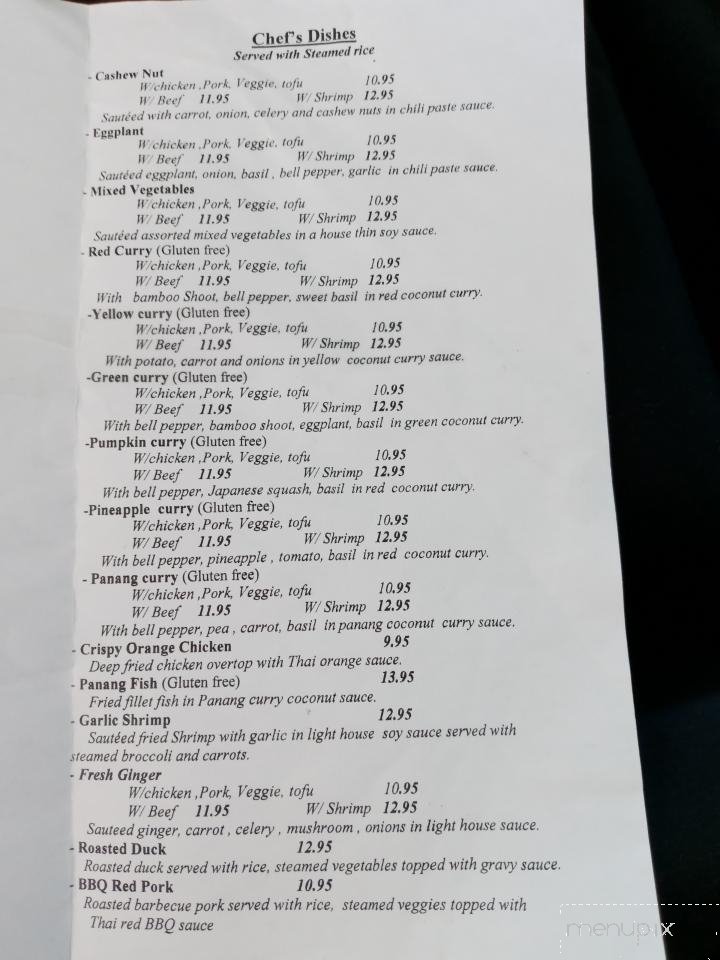 Chef's Dishes
Served with Steamed rice

- Cashew Nut
W/chicken ,Pork, Veggie, tofu 10.95
W/ Beef 11.95 W/ Shrimp 12.95
Sautéed with carrot, onion, celery and cashew nuts in chili paste sauce.

- Eggplant
W/chicken ,Pork, Veggie, tofu 10.95
W/ Beef 11.95 W/ Shrimp 12.95
Sautéed eggplant, onion, basil , bell pepper, garlic in chili paste sauce.

- Mixed Vegetables
W/chicken ,Pork, Veggie, tofu 10.95
W/ Beef 11.95 W/ Shrimp 12.95
Sautéed assorted mixed vegetables in a house thin soy sauce.

- Red Curry (Gluten free)
W/chicken ,Pork, Veggie, tofu 10.95
W/ Beef 11.95 W/ Shrimp 12.95
With bamboo Shoot, bell pepper, sweet basil in red coconut curry.

-Yellow curry (Gluten free)
W/chicken ,Pork, Veggie, tofu 10.95
W/ Beef 11.95 W/ Shrimp 12.95
With potato, carrot and onions in yellow coconut curry sauce.

-Green curry (Gluten free)
W/chicken ,Pork, Veggie, tofu 10.95
W/ Beef 11.95 W/ Shrimp 12.95
With bell pepper, bamboo shoot, eggplant, basil in green coconut curry.

-Pumpkin curry (Gluten free)
W/chicken ,Pork, Veggie, tofu 10.95
W/ Beef 11.95 W/ Shrimp 12.95
With bell pepper, Japanese squash, basil in red coconut curry.

-Pineapple curry (Gluten free)
W/chicken ,Pork, Veggie, tofu 10.95
W/ Beef 11.95 W/ Shrimp 12.95
With bell pepper, pineapple , tomato, basil in red coconut curry.

- Panang curry (Gluten free)
W/chicken ,Pork, Veggie, tofu 10.95
W/ Beef 11.95 W/ Shrimp 12.95
With bell pepper, pea , carrot, basil in panang coconut curry sauce.

- Crispy Orange Chicken 9.95
Deep fried chicken overtop with Thai orange sauce.

- Panang Fish (Gluten free) 13.95
Fried fillet fish in Panang curry coconut sauce.

- Garlic Shrimp 12.95
Sautéed fried Shrimp with garlic in light house soy sauce served with steamed broccoli and carrots.

- Fresh Ginger
W/chicken ,Pork, Veggie, tofu 10.95
W/ Beef 11.95 W/ Shrimp 12.95
Sauteed ginger, carrot , celery , mushroom , onions in light house sauce.

- Roasted Duck 12.95
Roasted duck served with rice, steamed vegetables topped with gravy sauce.

- BBQ Red Pork 10.95
Roasted barbecue pork served with rice, steamed veggies topped with Thai red BBQ sauce

menupix